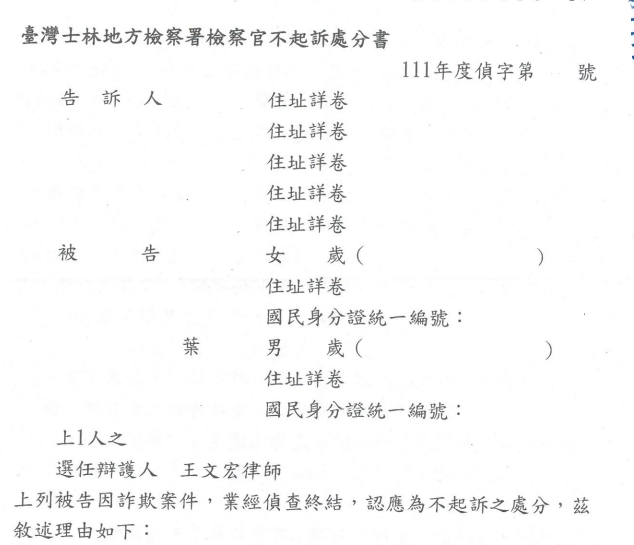 臺灣士林地方檢察署檢察官不起訴處分書

111年度偵字第　　號

告　訴　人　　住址詳卷
住址詳卷
住址詳卷
住址詳卷
住址詳卷

被　　告　　女　歲（　　　　　）
住址詳卷
國民身分證統一編號：

葉　　男　歲（　　　　　）
住址詳卷
國民身分證統一編號：

上1人之
選任辯護人　王文宏律師

上列被告因詐欺案件，業經偵查終結，認應為不起訴之處分，茲敘述理由如下：